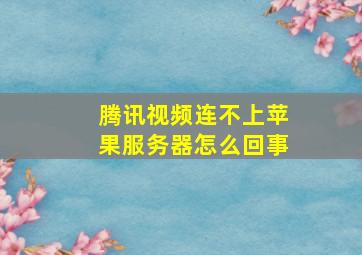 腾讯视频连不上苹果服务器怎么回事